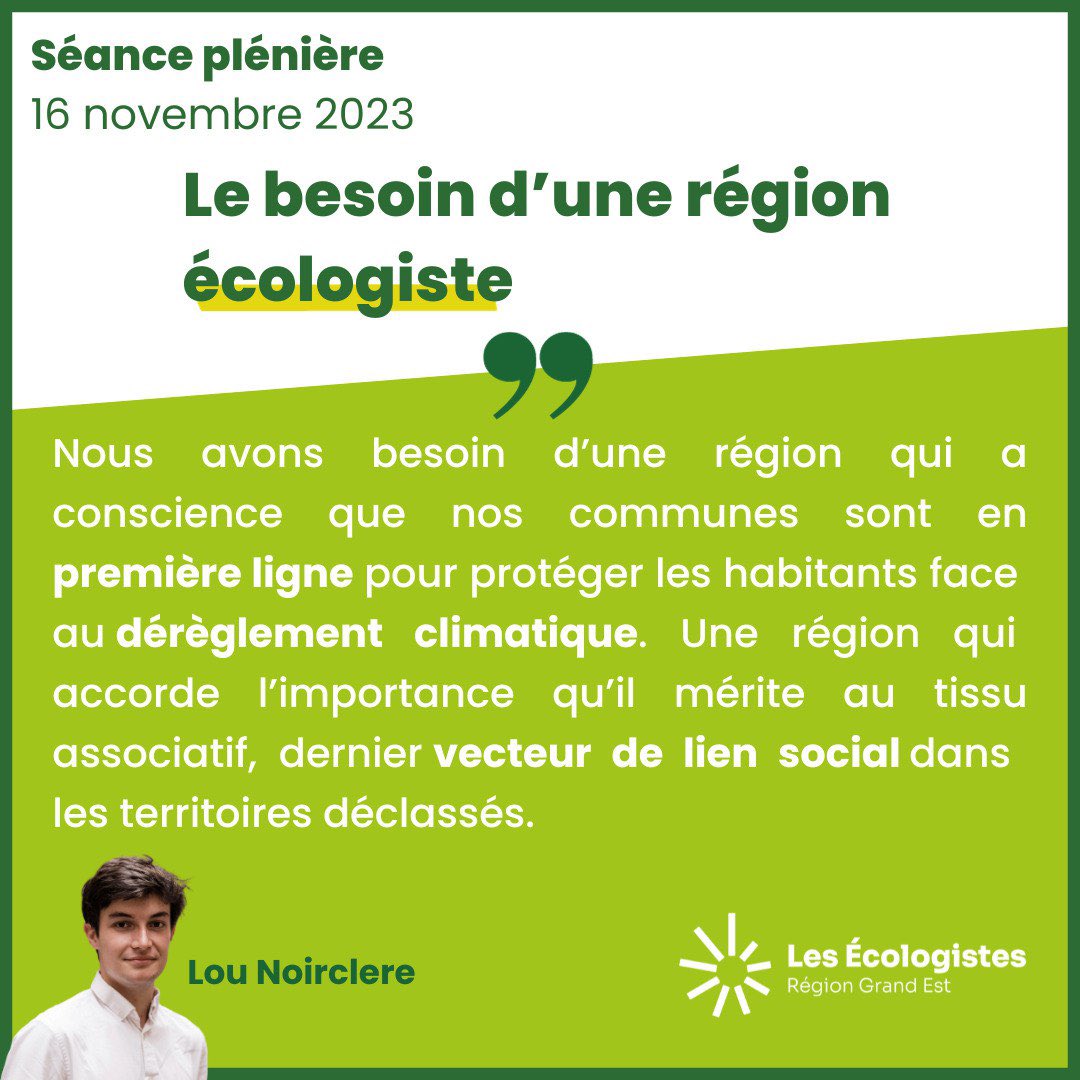 Séance plénière
16 novembre 2023

Le besoin d'une région écologiste

Nous avons besoin d'une région qui a conscience que nos communes sont en première ligne pour protéger les habitants face au dérèglement climatique. Une région qui accorde l'importance qu'il mérite au tissu associatif, dernier vecteur de lien social dans les territoires déclassés.

Lou Noirclere

Les Écologistes
Région Grand Est